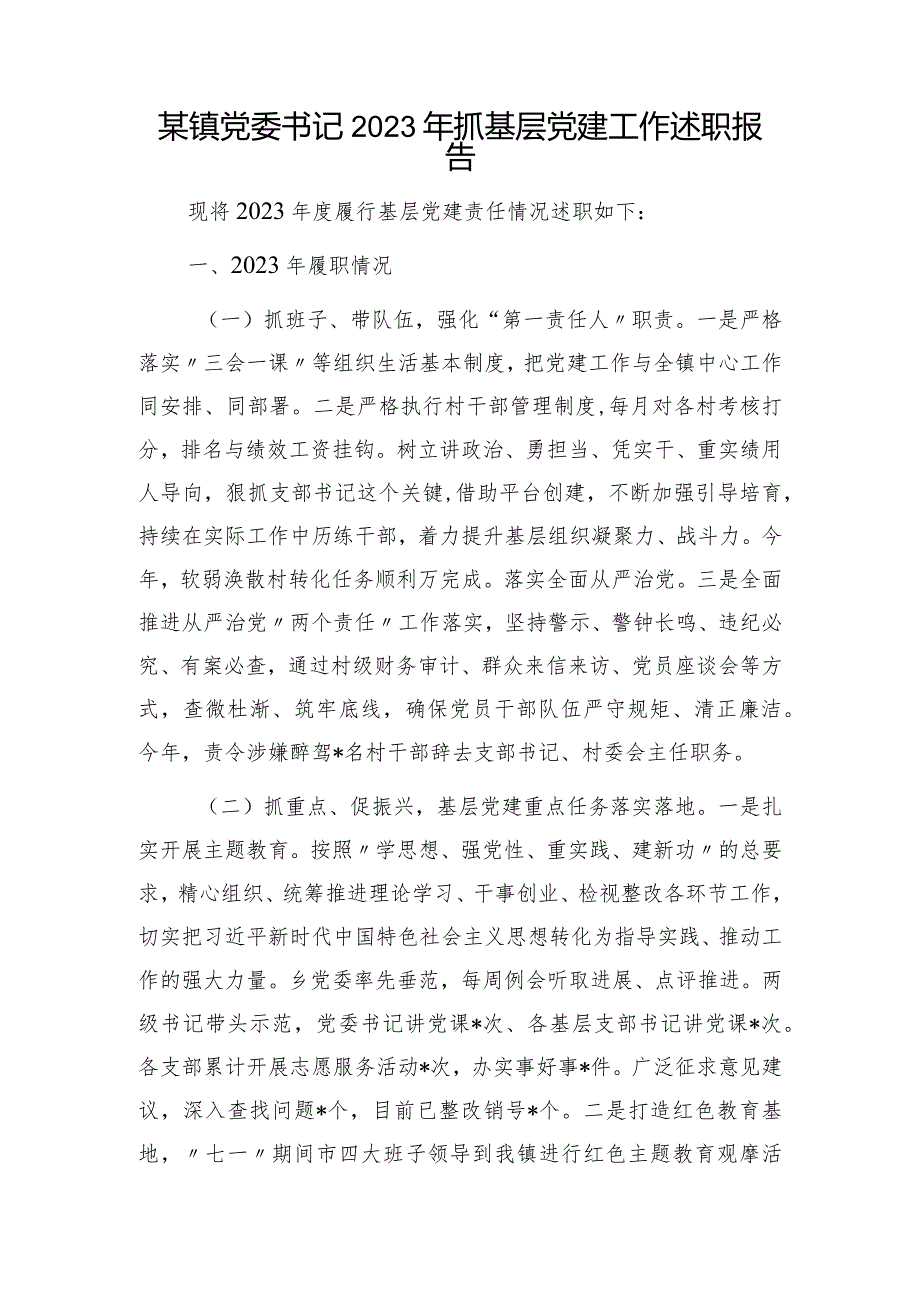 某镇党委书记2023年抓基层党建工作述职报告

现将2023年度履行基层党建责任情况述职如下：

一、2023年履职情况

（一）抓班子、带队伍，强化“第一责任人〃职责。一是严格落实〃三会一课〃等组织生活基本制度，把党建工作与全镇中心工作同安排、同部署。二是严格执行村干部管理制度，每月对各村考核打分，排名与绩效工资挂钩。树立讲政治、勇担当、凭实干、重实绩用人导向，狠抓支部书记这个关键，借助平台创建，不断加强引导培育，持续在实际工作中历练干部，着力提升基层组织凝聚力、战斗力。今年，软弱涣散村转化任务顺利万完成。落实全面从严治党。三是全面推进从严治党〃两个责任〃工作落实，坚持警示、警钟长鸣、违纪必究、有案必查，通过村级财务审计、群众来信来访、党员座谈会等方式，查微杜渐、筑牢底线，确保党员干部队伍严守规矩、清正廉洁。今年，责令涉嫌醉驾*名村干部辞去支部书记、村委会主任职务。

（二）抓重点、促振兴，基层党建重点任务落实落地。一是扎实开展主题教育。按照〃学思想、强党性、重实践、建新功〃的总要求，精心组织、统筹推进理论学习、干事创业、检视整改各环节工作，切实把习近平新时代中国特色社会主义思想转化为指导实践、推动工作的强大力量。乡党委率先垂范，每周例会听取进展、点评推进。两级书记带头示范，党委书记讲党课*次、各基层支部书记讲党课*次。各支部累计开展志愿服务活动*次，办实事好事*件。广泛征求意见建议，深入查找问题*个，目前已整改销号*个。二是打造红色教育基地，〃七一〃期间市四大班子领导到我镇进行红色主题教育观摩活